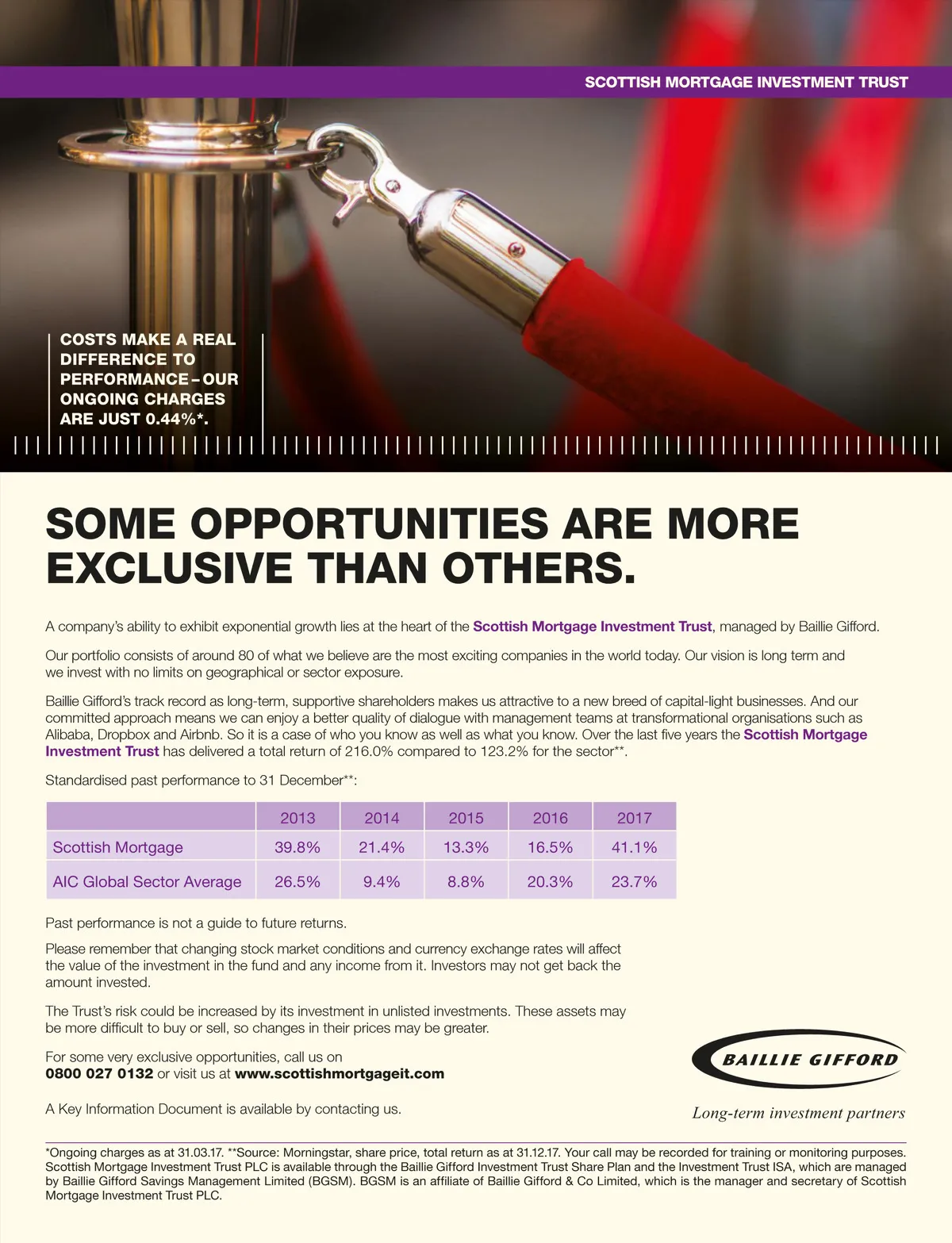 SCOTTISH MORTGAGE INVESTMENT TRUST

COSTS MAKE A REAL DIFFERENCE TO PERFORMANCE – OUR ONGOING CHARGES ARE JUST 0.44%*.

SOME OPPORTUNITIES ARE MORE EXCLUSIVE THAN OTHERS.

A company's ability to exhibit exponential growth lies at the heart of the Scottish Mortgage Investment Trust, managed by Baillie Gifford.

Our portfolio consists of around 80 of what we believe are the most exciting companies in the world today. Our vision is long term and we invest with no limits on geographical or sector exposure.

Baillie Gifford's track record as long-term, supportive shareholders makes us attractive to a new breed of capital-light businesses. And our committed approach means we can enjoy a better quality of dialogue with management teams at transformational organisations such as Alibaba, Dropbox and Airbnb. So it is a case of who you know as well as what you know. Over the last five years the Scottish Mortgage Investment Trust has delivered a total return of 216.0% compared to 123.2% for the sector**.

Standardised past performance to 31 December**:

| | 2013 | 2014 | 2015 | 2016 | 2017 |
|---|---|---|---|---|---|
| Scottish Mortgage | 39.8% | 21.4% | 13.3% | 16.5% | 41.1% |
| AIC Global Sector Average | 26.5% | 9.4% | 8.8% | 20.3% | 23.7% |

Past performance is not a guide to future returns.

Please remember that changing stock market conditions and currency exchange rates will affect the value of the investment in the fund and any income from it. Investors may not get back the amount invested.

The Trust's risk could be increased by its investment in unlisted investments. These assets may be more difficult to buy or sell, so changes in their prices may be greater.

For some very exclusive opportunities, call us on 0800 027 0132 or visit us at www.scottishmortgageit.com

A Key Information Document is available by contacting us.

BAILLIE GIFFORD
Long-term investment partners

*Ongoing charges as at 31.03.17. **Source: Morningstar, share price, total return as at 31.12.17. Your call may be recorded for training or monitoring purposes. Scottish Mortgage Investment Trust PLC is available through the Baillie Gifford Investment Trust Share Plan and the Investment Trust ISA, which are managed by Baillie Gifford Savings Management Limited (BGSM). BGSM is an affiliate of Baillie Gifford & Co Limited, which is the manager and secretary of Scottish Mortgage Investment Trust PLC.